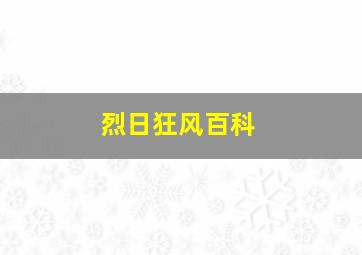 烈日狂风百科